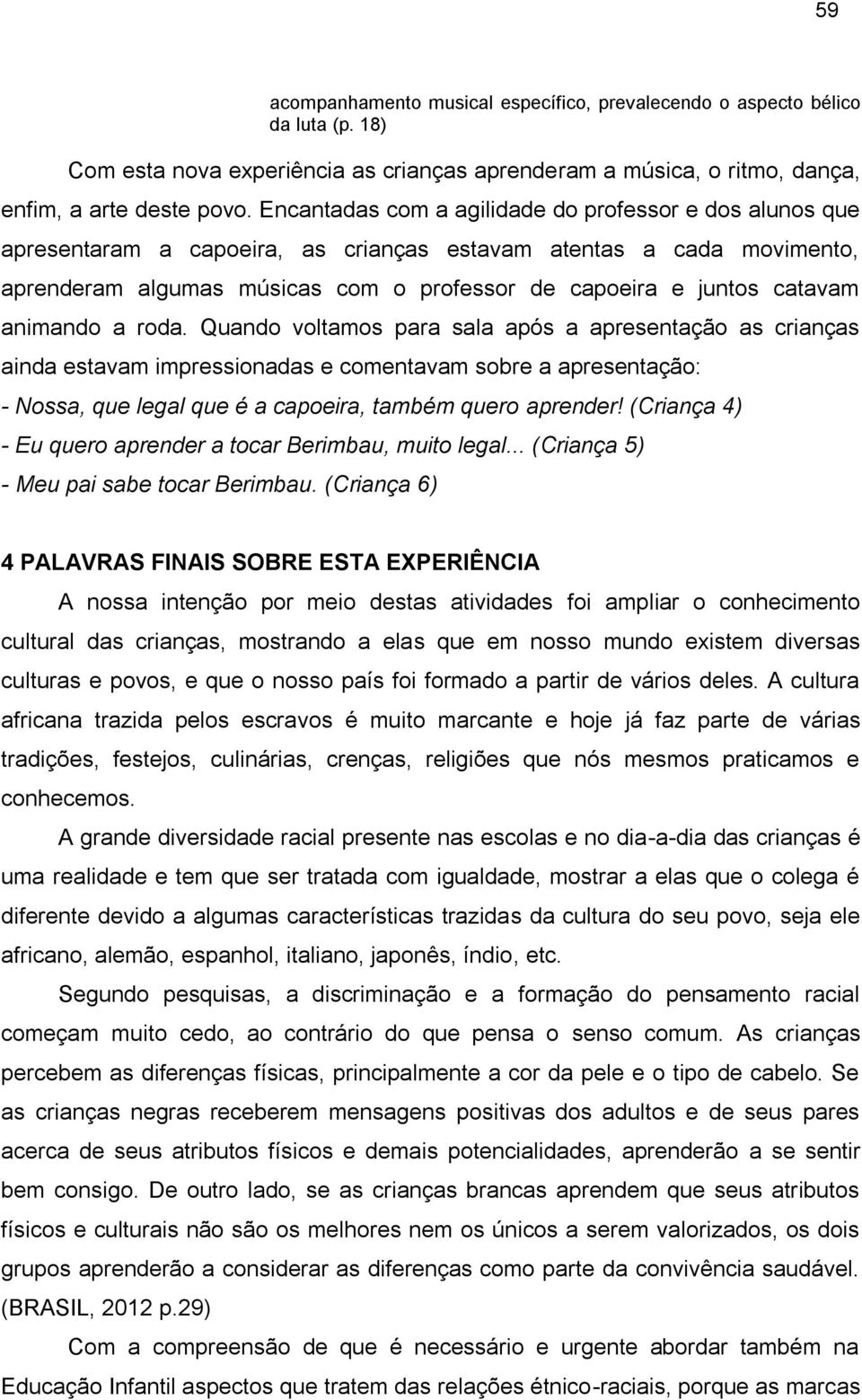 59

acompanhamento musical específico, prevalecendo o aspecto bélico da luta (p. 18)

Com esta nova experiência as crianças aprenderam a música, o ritmo, dança, enfim, a arte deste povo. Encantadas com a agilidade do professor e dos alunos que apresentaram a capoeira, as crianças estavam atentas a cada movimento, aprenderam algumas músicas com o professor de capoeira e juntos catavam animando a roda. Quando voltamos para sala após a apresentação as crianças ainda estavam impressionadas e comentavam sobre a apresentação:
- Nossa, que legal que é a capoeira, também quero aprender! (Criança 4)
- Eu quero aprender a tocar Berimbau, muito legal... (Criança 5)
- Meu pai sabe tocar Berimbau. (Criança 6)

4 PALAVRAS FINAIS SOBRE ESTA EXPERIÊNCIA

A nossa intenção por meio destas atividades foi ampliar o conhecimento cultural das crianças, mostrando a elas que em nosso mundo existem diversas culturas e povos, e que o nosso país foi formado a partir de vários deles. A cultura africana trazida pelos escravos é muito marcante e hoje já faz parte de várias tradições, festejos, culinárias, crenças, religiões que nós mesmos praticamos e conhecemos.

A grande diversidade racial presente nas escolas e no dia-a-dia das crianças é uma realidade e tem que ser tratada com igualdade, mostrar a elas que o colega é diferente devido a algumas características trazidas da cultura do seu povo, seja ele africano, alemão, espanhol, italiano, japonês, índio, etc.

Segundo pesquisas, a discriminação e a formação do pensamento racial começam muito cedo, ao contrário do que pensa o senso comum. As crianças percebem as diferenças físicas, principalmente a cor da pele e o tipo de cabelo. Se as crianças negras receberem mensagens positivas dos adultos e de seus pares acerca de seus atributos físicos e demais potencialidades, aprenderão a se sentir bem consigo. De outro lado, se as crianças brancas aprendem que seus atributos físicos e culturais não são os melhores nem os únicos a serem valorizados, os dois grupos aprenderão a considerar as diferenças como parte da convivência saudável. (BRASIL, 2012 p.29)

Com a compreensão de que é necessário e urgente abordar também na Educação Infantil aspectos que tratem das relações étnico-raciais, porque as marcas